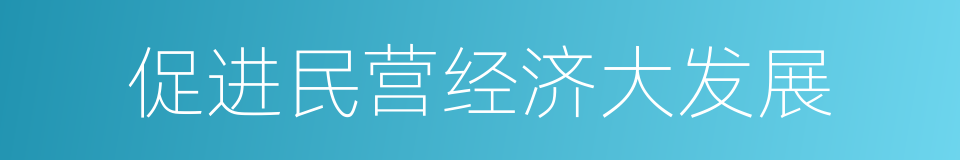 促进民营经济大发展